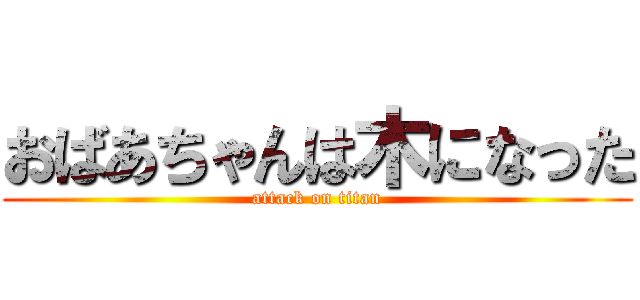 おばあちゃんは木になった
attack on titan